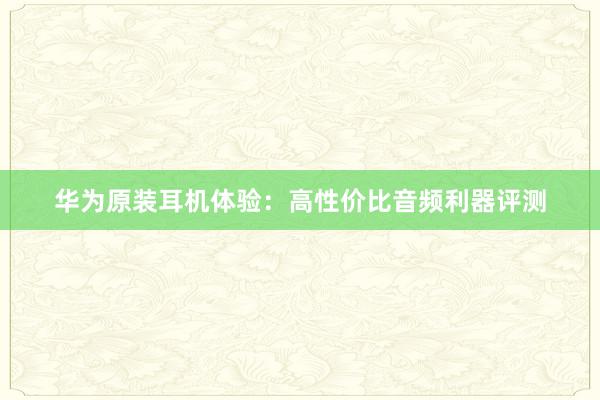 华为原装耳机体验：高性价比音频利器评测